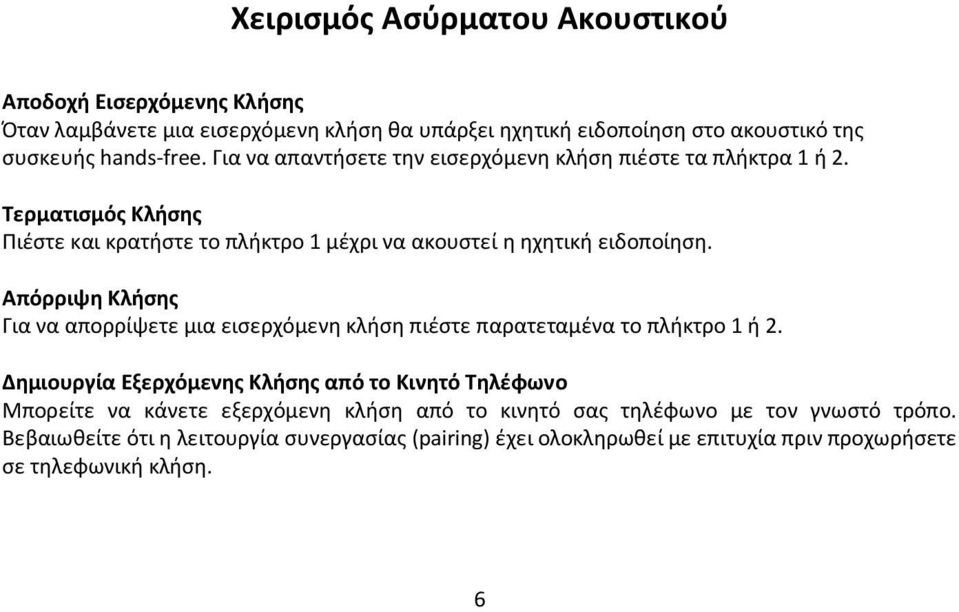 Χειρισμός Ασύρματου Ακουστικού

Αποδοχή Εισερχόμενης Κλήσης
Όταν λαμβάνετε μια εισερχόμενη κλήση θα υπάρξει ηχητική ειδοποίηση στο ακουστικό της συσκευής hands-free. Για να απαντήσετε την εισερχόμενη κλήση πιέστε τα πλήκτρα 1 ή 2.

Τερματισμός Κλήσης
Πιέστε και κρατήστε το πλήκτρο 1 μέχρι να ακουστεί η ηχητική ειδοποίηση.

Απόρριψη Κλήσης
Για να απορρίψετε μια εισερχόμενη κλήση πιέστε παρατεταμένα το πλήκτρο 1 ή 2.

Δημιουργία Εξερχόμενης Κλήσης από το Κινητό Τηλέφωνο
Μπορείτε να κάνετε εξερχόμενη κλήση από το κινητό σας τηλέφωνο με τον γνωστό τρόπο. Βεβαιωθείτε ότι η λειτουργία συνεργασίας (pairing) έχει ολοκληρωθεί με επιτυχία πριν προχωρήσετε σε τηλεφωνική κλήση.

6